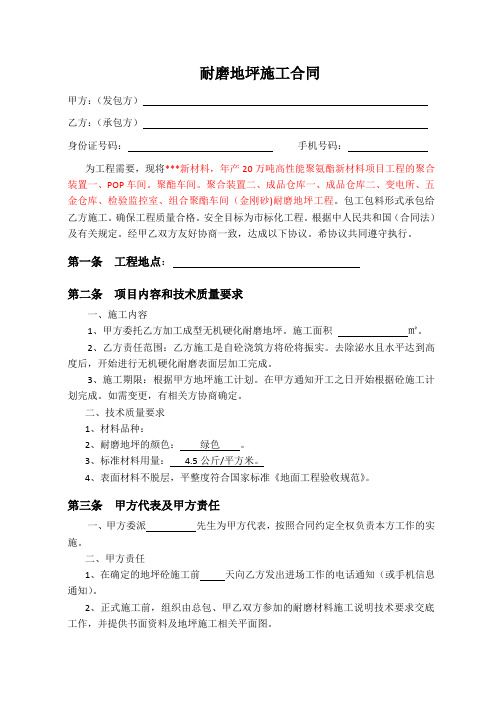 耐磨地坪施工合同

甲方：（发包方）

乙方：（承包方）

身份证号码：　　　　　　　　　　手机号码：

为工程需要，现将***新材料，年产 20 万吨高性能聚氨酯新材料项目工程的聚合装置一、POP 车间，聚酯车间。聚合装置二、成品仓库一、成品仓库二、变电所、五金仓库、检验监控室、组合聚酯车间（金刚砂)耐磨地坪工程。包工包料形式承包给乙方施工。确保工程质量合格。安全目标为市标化工程。根据中人民共和国（合同法）及有关规定。经甲乙双方友好协商一致，达成以下协议。希协议共同遵守执行。

第一条　工程地点：

第二条　项目内容和技术质量要求

一、施工内容

1、甲方委托乙方加工成型无机硬化耐磨地坪。施工面积　　　　　㎡。

2、乙方责任范围：乙方施工是自砼浇筑方将砼将振实。去除泌水且水平达到高度后，开始进行无机硬化耐磨表面层加工完成。

3、施工期限：根据甲方地坪施工计划。在甲方通知开工之日开始根据砼施工计划完成。如需变更，有相关方协商确定。

二、技术质量要求

1、材料品种：

2、耐磨地坪的颜色：　绿色　。

3、标准材料用量：　4.5 公斤/平方米。

4、表面材料不脱层，平整度符合国家标准《地面工程验收规范》。

第三条　甲方代表及甲方责任

一、甲方委派　　　　先生为甲方代表，按照合同约定全权负责本方工作的实施。

二、甲方责任

1、在确定的地坪砼施工前　　天向乙方发出进场工作的电话通知（或手机信息通知）。

2、正式施工前，组织由总包、甲乙双方参加的耐磨材料施工说明技术要求交底工作，并提供书面资料及地坪施工相关平面图。